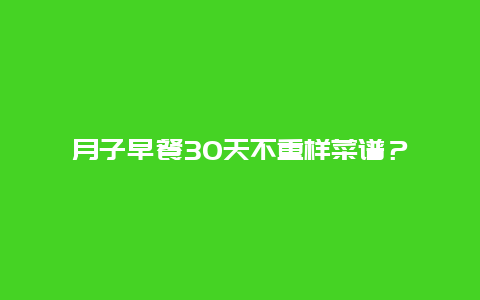 月子早餐30天不重样菜谱？